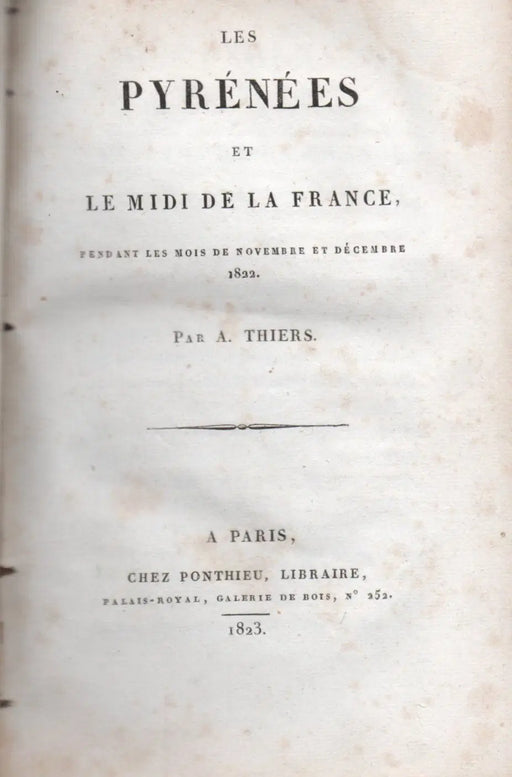 LES

PYRÉNÉES

ET

LE MIDI DE LA FRANCE,

PENDANT LES MOIS DE NOVEMBRE ET DÉCEMBRE 1822.

PAR A. THIERS.

A PARIS,

CHEZ PONTHIEU, LIBRAIRE,

PALAIS-ROYAL, GALERIE DE BOIS, N° 252.

1823.